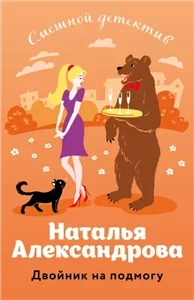 Смешной детектив

Наталья Александрова

Двойник на подмогу